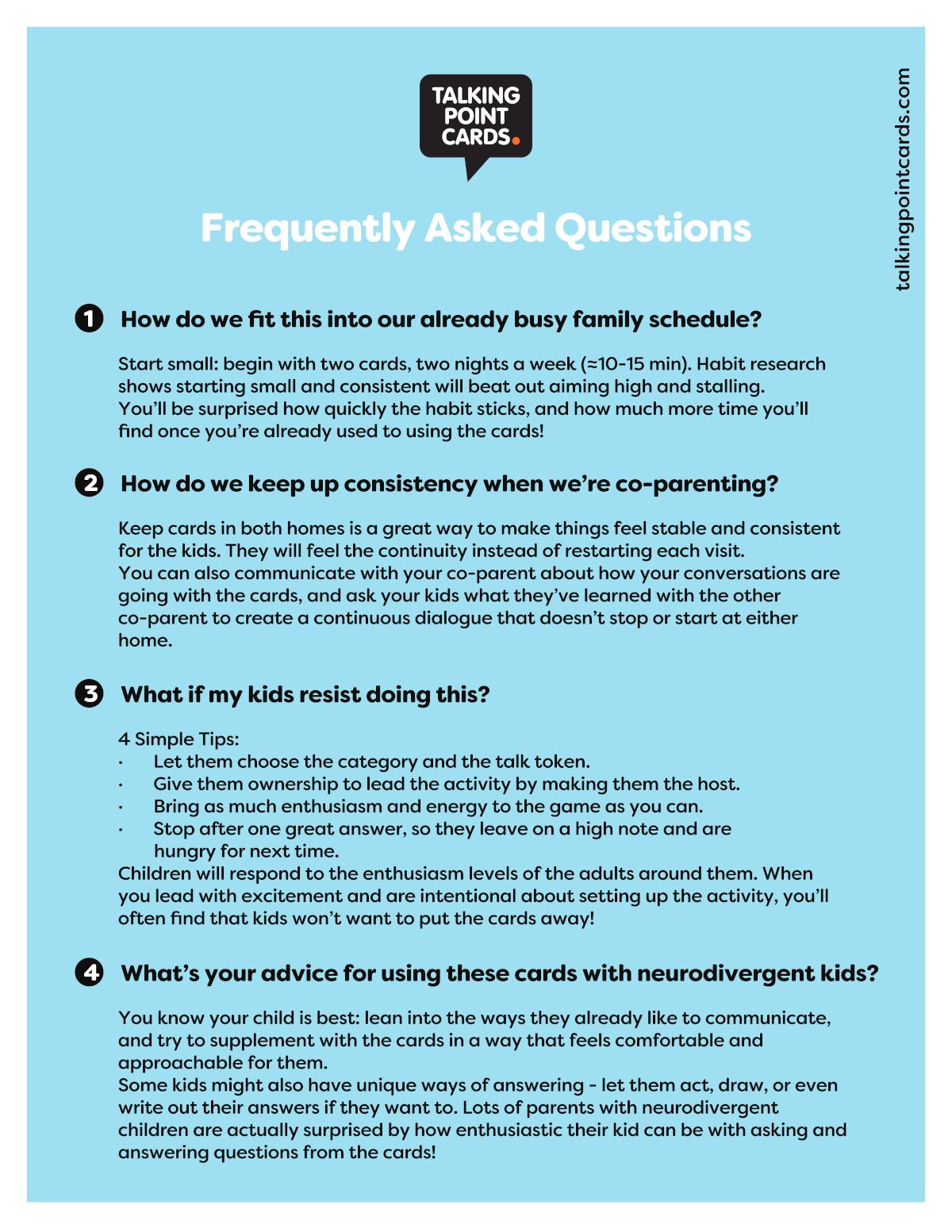 TALKING POINT CARDS.

talkingpointcards.com

Frequently Asked Questions

1 How do we fit this into our already busy family schedule?

Start small: begin with two cards, two nights a week (≈10-15 min). Habit research shows starting small and consistent will beat out aiming high and stalling.
You'll be surprised how quickly the habit sticks, and how much more time you'll find once you're already used to using the cards!

2 How do we keep up consistency when we're co-parenting?

Keep cards in both homes is a great way to make things feel stable and consistent for the kids. They will feel the continuity instead of restarting each visit.
You can also communicate with your co-parent about how your conversations are going with the cards, and ask your kids what they've learned with the other co-parent to create a continuous dialogue that doesn't stop or start at either home.

3 What if my kids resist doing this?

4 Simple Tips:
· Let them choose the category and the talk token.
· Give them ownership to lead the activity by making them the host.
· Bring as much enthusiasm and energy to the game as you can.
· Stop after one great answer, so they leave on a high note and are hungry for next time.
Children will respond to the enthusiasm levels of the adults around them. When you lead with excitement and are intentional about setting up the activity, you'll often find that kids won't want to put the cards away!

4 What's your advice for using these cards with neurodivergent kids?

You know your child is best: lean into the ways they already like to communicate, and try to supplement with the cards in a way that feels comfortable and approachable for them.
Some kids might also have unique ways of answering - let them act, draw, or even write out their answers if they want to. Lots of parents with neurodivergent children are actually surprised by how enthusiastic their kid can be with asking and answering questions from the cards!